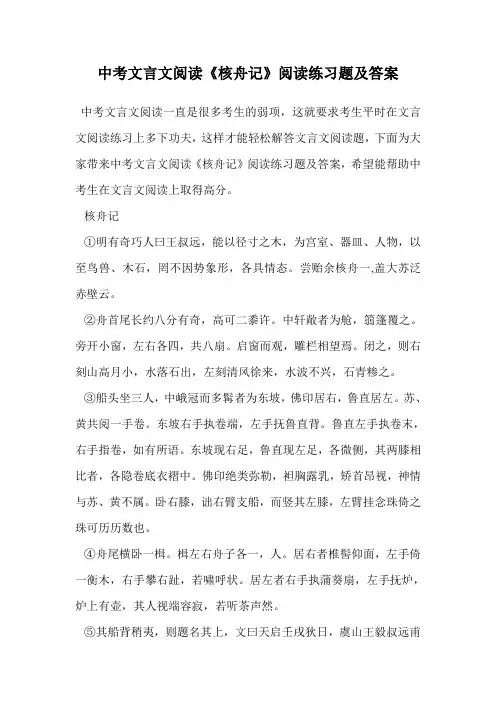 中考文言文阅读《核舟记》阅读练习题及答案

中考文言文阅读一直是很多考生的弱项，这就要求考生平时在文言文阅读练习上多下功夫，这样才能轻松解答文言文阅读题，下面为大家带来中考文言文阅读《核舟记》阅读练习题及答案，希望能帮助中考生在文言文阅读上取得高分。

核舟记

①明有奇巧人曰王叔远，能以径寸之木，为宫室、器皿、人物，以至鸟兽、木石，罔不因势象形，各具情态。尝贻余核舟一,盖大苏泛赤壁云。

②舟首尾长约八分有奇，高可二黍许。中轩敞者为舱，箬篷覆之。旁开小窗，左右各四，共八扇。启窗而观，雕栏相望焉。闭之，则右刻山高月小，水落石出，左刻清风徐来，水波不兴，石青糁之。

③船头坐三人，中峨冠而多髯者为东坡，佛印居右，鲁直居左。苏、黄共阅一手卷。东坡右手执卷端，左手抚鲁直背。鲁直左手执卷末，右手指卷，如有所语。东坡现右足，鲁直现左足，各微侧，其两膝相比者，各隐卷底衣褶中。佛印绝类弥勒，袒胸露乳，矫首昂视，神情与苏、黄不属。卧右膝，诎右臂支船，而竖其左膝，左臂挂念珠倚之珠可历历数也。

④舟尾横卧一楫。楫左右舟子各一，人。居右者椎髻仰面，左手倚一衡木，右手攀右趾，若啸呼状。居左者右手执蒲葵扇，左手抚炉，炉上有壶，其人视端容寂，若听茶声然。

⑤其船背稍夷，则题名其上，文曰天启壬戌秋日，虞山王毅叔远甫